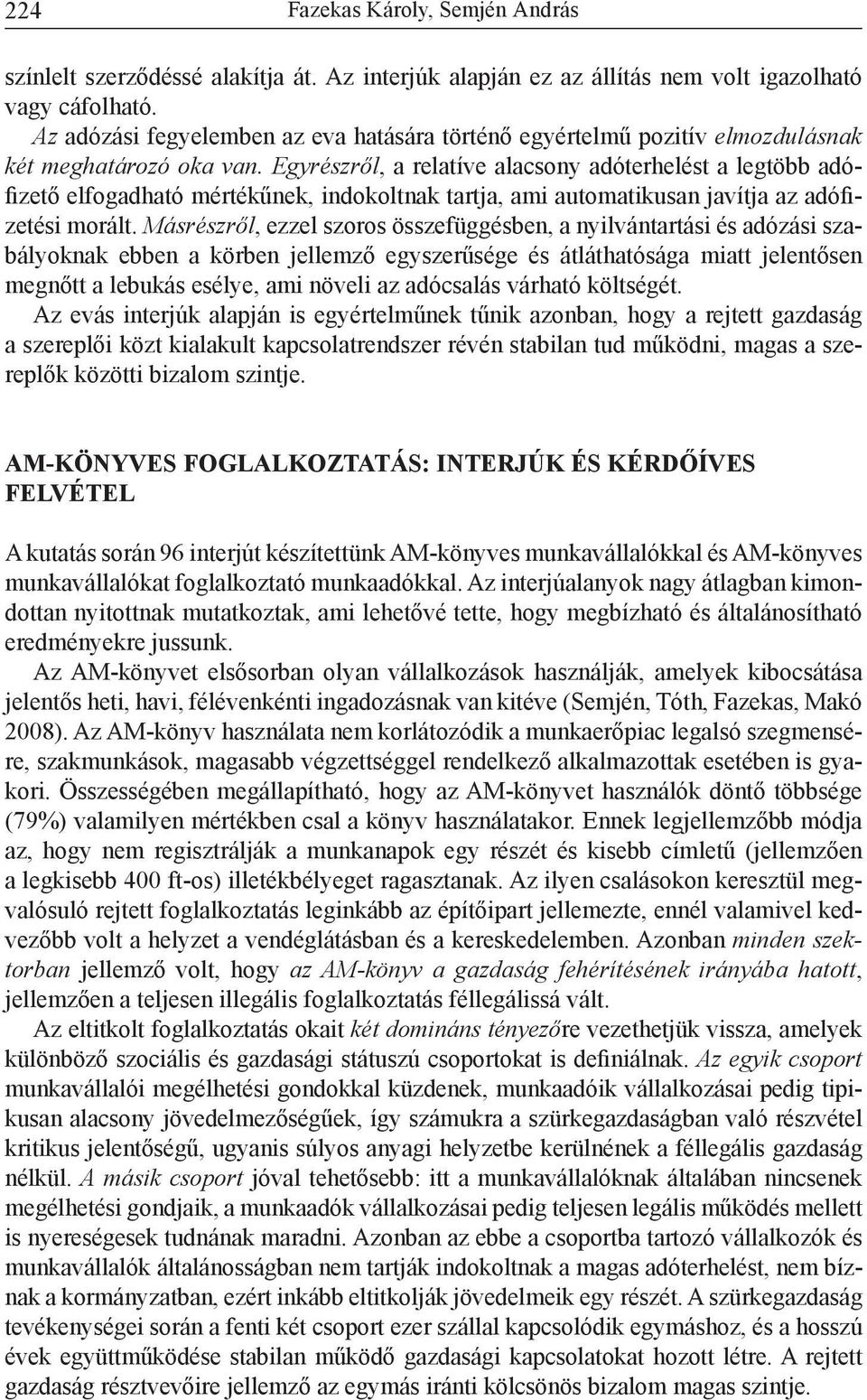 224 Fazekas Károly, Semjén András

színlelt szerződéssé alakítja át. Az interjúk alapján ez az állítás nem volt igazolható vagy cáfolható.

Az adózási fegyelemben az eva hatására történő egyértelmű pozitív elmozdulásnak két meghatározó oka van. Egyrészről, a relatíve alacsony adóterhelést a legtöbb adófizető elfogadható mértékűnek, indokoltnak tartja, ami automatikusan javítja az adófizetési morált. Másrészről, ezzel szoros összefüggésben, a nyilvántartási és adózási szabályoknak ebben a körben jellemző egyszerűsége és átláthatósága miatt jelentősen megnőtt a lebukás esélye, ami növeli az adócsalás várható költségét.

Az evás interjúk alapján is egyértelműnek tűnik azonban, hogy a rejtett gazdaság a szereplői közt kialakult kapcsolatrendszer révén stabilan tud működni, magas a szereplők közötti bizalom szintje.

AM-KÖNYVES FOGLALKOZTATÁS: INTERJÚK ÉS KÉRDŐÍVES FELVÉTEL

A kutatás során 96 interjút készítettünk AM-könyves munkavállalókkal és AM-könyves munkavállalókat foglalkoztató munkaadókkal. Az interjúalanyok nagy átlagban kimondottan nyitottnak mutatkoztak, ami lehetővé tette, hogy megbízható és általánosítható eredményekre jussunk.

Az AM-könyvet elsősorban olyan vállalkozások használják, amelyek kibocsátása jelentős heti, havi, félévenkénti ingadozásnak van kitéve (Semjén, Tóth, Fazekas, Makó 2008). Az AM-könyv használata nem korlátozódik a munkaerőpiac legalsó szegmensére, szakmunkások, magasabb végzettséggel rendelkező alkalmazottak esetében is gyakori. Összességében megállapítható, hogy az AM-könyvet használók döntő többsége (79%) valamilyen mértékben csal a könyv használatakor. Ennek legjellemzőbb módja az, hogy nem regisztrálják a munkanapok egy részét és kisebb címletű (jellemzően a legkisebb 400 ft-os) illetékbélyeget ragasztanak. Az ilyen csalásokon keresztül megvalósuló rejtett foglalkoztatás leginkább az építőipart jellemezte, ennél valamivel kedvezőbb volt a helyzet a vendéglátásban és a kereskedelemben. Azonban minden szektorban jellemző volt, hogy az AM-könyv a gazdaság fehérítésének irányába hatott, jellemzően a teljesen illegális foglalkoztatás féllegálissá vált.

Az eltitkolt foglalkoztatás okait két domináns tényezőre vezethetjük vissza, amelyek különböző szociális és gazdasági státuszú csoportokat is definiálnak. Az egyik csoport munkavállalói megélhetési gondokkal küzdenek, munkaadóik vállalkozásai pedig tipikusan alacsony jövedelmezőségűek, így számukra a szürkegazdaságban való részvétel kritikus jelentőségű, ugyanis súlyos anyagi helyzetbe kerülnének a féllegális gazdaság nélkül. A másik csoport jóval tehetősebb: itt a munkavállalóknak általában nincsenek megélhetési gondjaik, a munkaadók vállalkozásai pedig teljesen legális működés mellett is nyereségesek tudnának maradni. Azonban az ebbe a csoportba tartozó vállalkozók és munkavállalók általánosságban nem tartják indokoltnak a magas adóterhelést, nem bíznak a kormányzatban, ezért inkább eltitkolják jövedelmeik egy részét. A szürkegazdaság tevékenységei során a fenti két csoport ezer szállal kapcsolódik egymáshoz, és a hosszú évek együttműködése stabilan működő gazdasági kapcsolatokat hozott létre. A rejtett gazdaság résztvevőire jellemző az egymás iránti kölcsönös bizalom magas szintje.